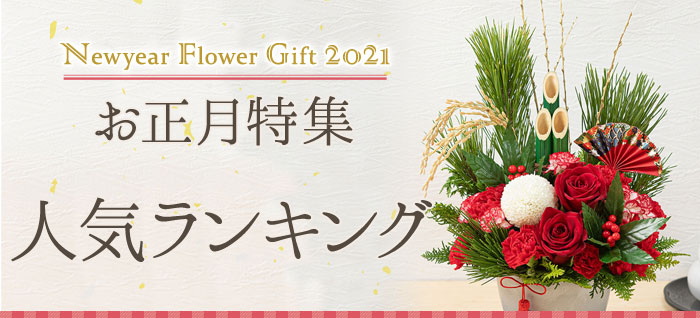 Newyear Flower Gift 2021

お正月特集

人気ランキング